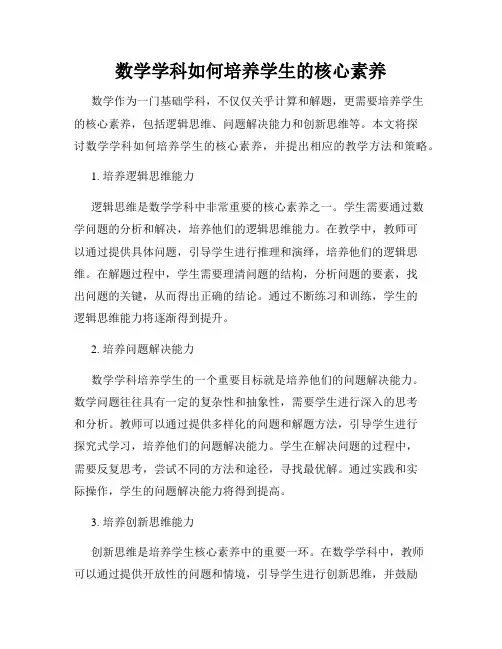 数学学科如何培养学生的核心素养

数学作为一门基础学科，不仅仅关乎计算和解题，更需要培养学生的核心素养，包括逻辑思维、问题解决能力和创新思维等。本文将探讨数学学科如何培养学生的核心素养，并提出相应的教学方法和策略。

1. 培养逻辑思维能力

逻辑思维是数学学科中非常重要的核心素养之一。学生需要通过数学问题的分析和解决，培养他们的逻辑思维能力。在教学中，教师可以通过提供具体问题，引导学生进行推理和演绎，培养他们的逻辑思维。在解题过程中，学生需要理清问题的结构，分析问题的要素，找出问题的关键，从而得出正确的结论。通过不断练习和训练，学生的逻辑思维能力将逐渐得到提升。

2. 培养问题解决能力

数学学科培养学生的一个重要目标就是培养他们的问题解决能力。数学问题往往具有一定的复杂性和抽象性，需要学生进行深入的思考和分析。教师可以通过提供多样化的问题和解题方法，引导学生进行探究式学习，培养他们的问题解决能力。学生在解决问题的过程中，需要反复思考，尝试不同的方法和途径，寻找最优解。通过实践和实际操作，学生的问题解决能力将得到提高。

3. 培养创新思维能力

创新思维是培养学生核心素养中的重要一环。在数学学科中，教师可以通过提供开放性的问题和情境，引导学生进行创新思维，并鼓励